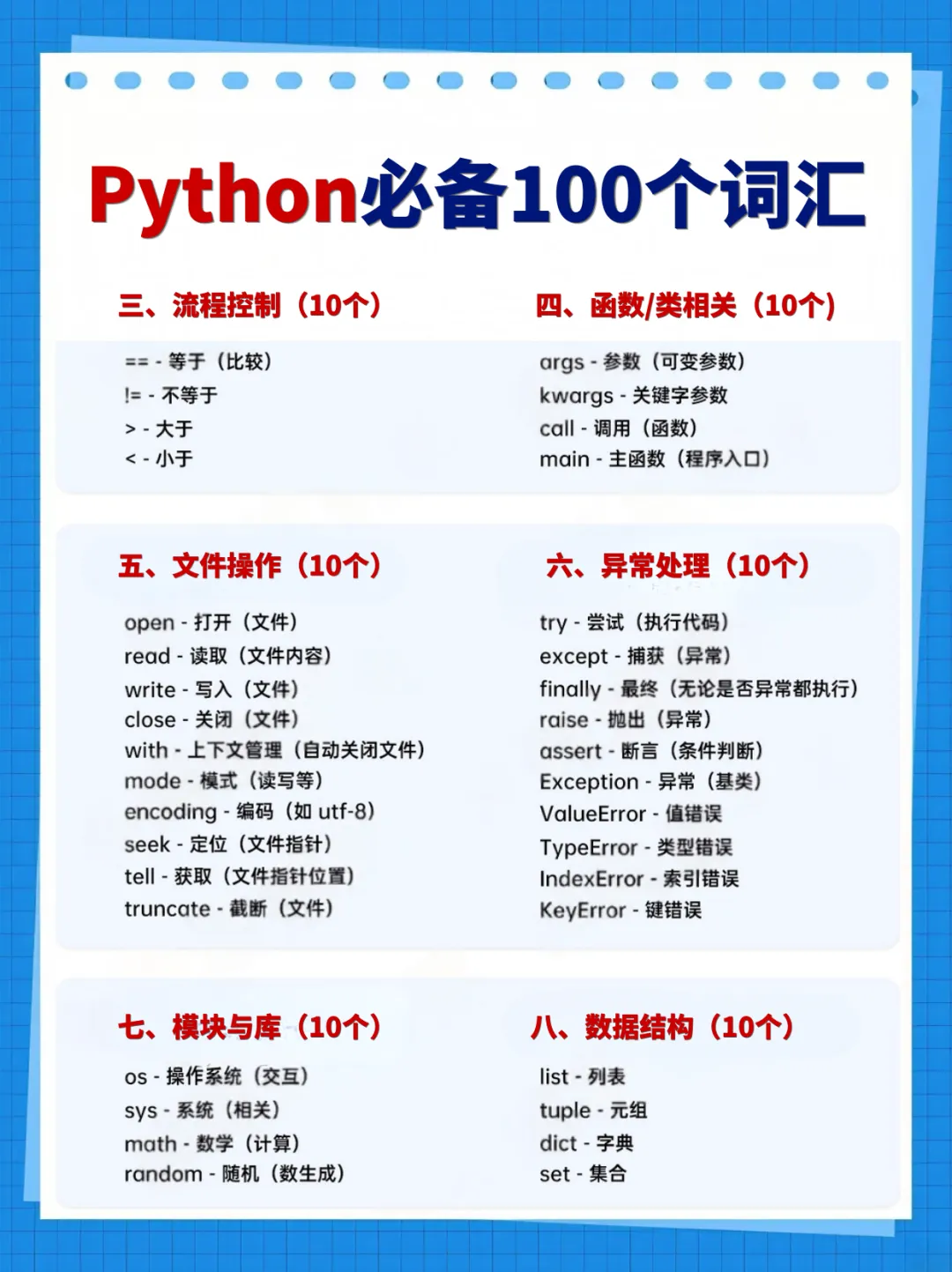 Python必备100个词汇

三、流程控制（10个）

== - 等于（比较）
!= - 不等于
> - 大于
< - 小于

四、函数/类相关（10个）

args - 参数（可变参数）
kwargs - 关键字参数
call - 调用（函数）
main - 主函数（程序入口）

五、文件操作（10个）

open - 打开（文件）
read - 读取（文件内容）
write - 写入（文件）
close - 关闭（文件）
with - 上下文管理（自动关闭文件）
mode - 模式（读写等）
encoding - 编码（如 utf-8）
seek - 定位（文件指针）
tell - 获取（文件指针位置）
truncate - 截断（文件）

六、异常处理（10个）

try - 尝试（执行代码）
except - 捕获（异常）
finally - 最终（无论是否异常都执行）
raise - 抛出（异常）
assert - 断言（条件判断）
Exception - 异常（基类）
ValueError - 值错误
TypeError - 类型错误
IndexError - 索引错误
KeyError - 键错误

七、模块与库（10个）

os - 操作系统（交互）
sys - 系统（相关）
math - 数学（计算）
random - 随机（数生成）

八、数据结构（10个）

list - 列表
tuple - 元组
dict - 字典
set - 集合